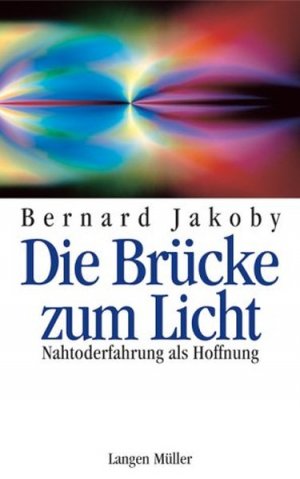 Bernard Jakoby

Die Brücke zum Licht

Nahtoderfahrung als Hoffnung

Langen Müller